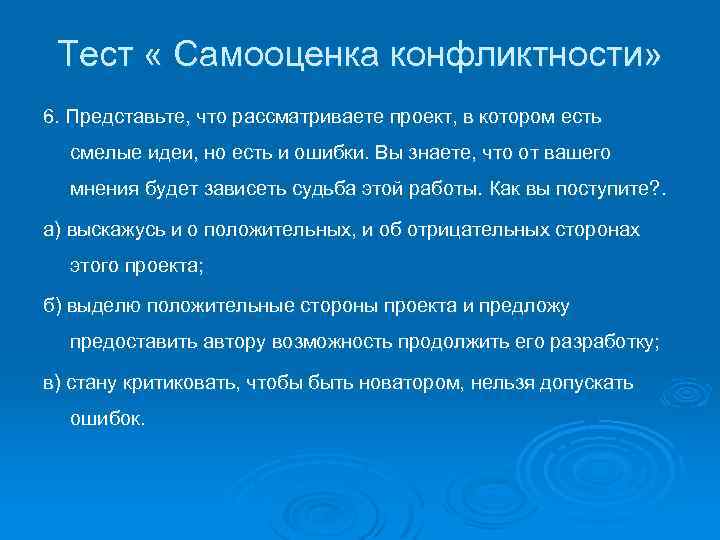 Тест « Самооценка конфликтности»

6. Представьте, что рассматриваете проект, в котором есть смелые идеи, но есть и ошибки. Вы знаете, что от вашего мнения будет зависеть судьба этой работы. Как вы поступите?.

а) выскажусь и о положительных, и об отрицательных сторонах этого проекта;

б) выделю положительные стороны проекта и предложу предоставить автору возможность продолжить его разработку;

в) стану критиковать, чтобы быть новатором, нельзя допускать ошибок.